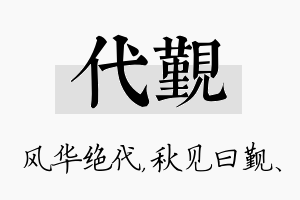 代覲

风华绝代，秋见曰覲、